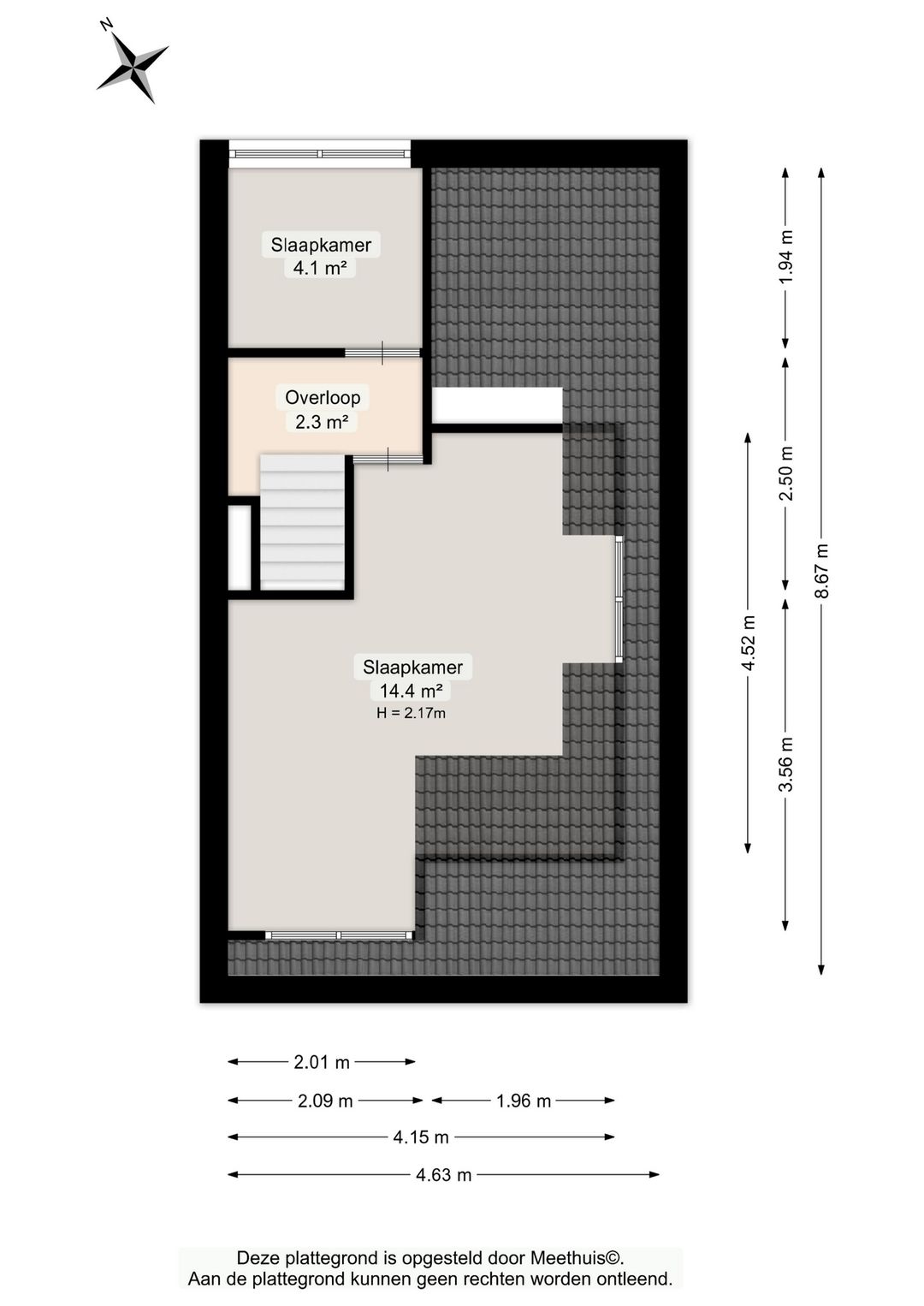 N

Slaapkamer
4.1 m²

Overloop
2.3 m²

Slaapkamer
14.4 m²
H = 2.17m

1.94 m
2.50 m
3.56 m
4.52 m
8.67 m

2.01 m
2.09 m
1.96 m
4.15 m
4.63 m

Deze plattegrond is opgesteld door Meethuis©.
Aan de plattegrond kunnen geen rechten worden ontleend.